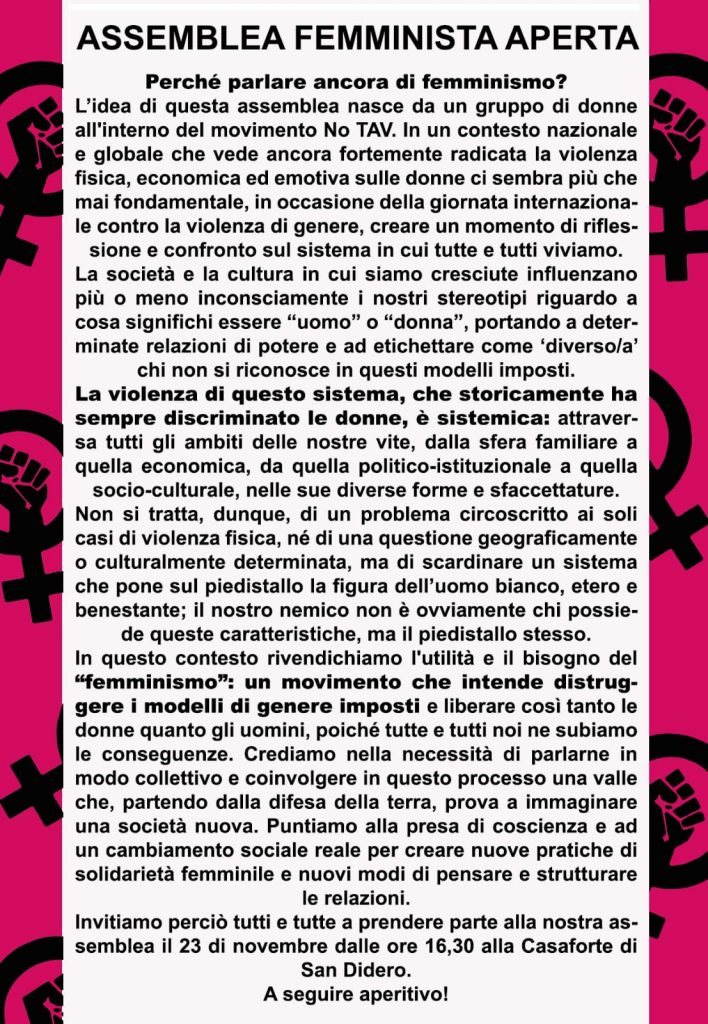 ASSEMBLEA FEMMINISTA APERTA

Perché parlare ancora di femminismo?

L'idea di questa assemblea nasce da un gruppo di donne all'interno del movimento No TAV. In un contesto nazionale e globale che vede ancora fortemente radicata la violenza fisica, economica ed emotiva sulle donne ci sembra più che mai fondamentale, in occasione della giornata internazionale contro la violenza di genere, creare un momento di riflessione e confronto sul sistema in cui tutte e tutti viviamo.

La società e la cultura in cui siamo cresciute influenzano più o meno inconsciamente i nostri stereotipi riguardo a cosa significhi essere "uomo" o "donna", portando a determinate relazioni di potere e ad etichettare come 'diverso/a' chi non si riconosce in questi modelli imposti.

La violenza di questo sistema, che storicamente ha sempre discriminato le donne, è sistemica: attraversa tutti gli ambiti delle nostre vite, dalla sfera familiare a quella economica, da quella politico-istituzionale a quella socio-culturale, nelle sue diverse forme e sfaccettature.

Non si tratta, dunque, di un problema circoscritto ai soli casi di violenza fisica, né di una questione geograficamente o culturalmente determinata, ma di scardinare un sistema che pone sul piedistallo la figura dell'uomo bianco, etero e benestante; il nostro nemico non è ovviamente chi possiede queste caratteristiche, ma il piedistallo stesso.

In questo contesto rivendichiamo l'utilità e il bisogno del "femminismo": un movimento che intende distruggere i modelli di genere imposti e liberare così tanto le donne quanto gli uomini, poiché tutte e tutti noi ne subiamo le conseguenze. Crediamo nella necessità di parlarne in modo collettivo e coinvolgere in questo processo una valle che, partendo dalla difesa della terra, prova a immaginare una società nuova. Puntiamo alla presa di coscienza e ad un cambiamento sociale reale per creare nuove pratiche di solidarietà femminile e nuovi modi di pensare e strutturare le relazioni.

Invitiamo perciò tutti e tutte a prendere parte alla nostra assemblea il 23 di novembre dalle ore 16,30 alla Casaforte di San Didero.

A seguire aperitivo!